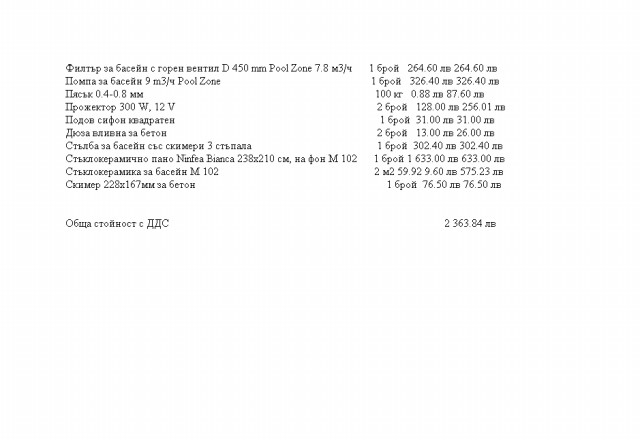 Филтър за басейн с горен вентил D 450 mm Pool Zone 7.8 м3/ч 1 брой 264.60 лв 264.60 лв
Помпа за басейн 9 m3/ч Pool Zone 1 брой 326.40 лв 326.40 лв
Пясък 0.4-0.8 мм 100 кг 0.88 лв 87.60 лв
Прожектор 300 W, 12 V 2 брой 128.00 лв 256.01 лв
Подов сифон квадратен 1 брой 31.00 лв 31.00 лв
Дюза вливна за бетон 2 брой 13.00 лв 26.00 лв
Стълба за басейн със скимери 3 стъпала 1 брой 302.40 лв 302.40 лв
Стъклокерамично пано Ninfea Bianca 238x210 см, на фон M 102 1 брой 1 633.00 лв 633.00 лв
Стъклокерамика за басейн M 102 2 м2 59.92 9.60 лв 575.23 лв
Скимер 228x167мм за бетон 1 брой 76.50 лв 76.50 лв

Обща стойност с ДДС 2 363.84 лв